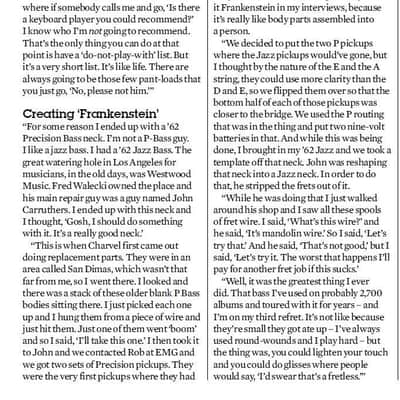 where if somebody calls me and go, 'Is there a keyboard player you could recommend?' I know who I'm not going to recommend. That's the only thing you can do at that point is have a 'do-not-play-with' list. But it's a very short list. It's like life. There are always going to be those few pant-loads that you just go, 'No, please not him.'"

Creating 'Frankenstein'

"For some reason I ended up with a '62 Precision Bass neck. I'm not a P-Bass guy. I like a jazz bass. I had a '62 Jazz Bass. The great watering hole in Los Angeles for musicians, in the old days, was Westwood Music. Fred Walecki owned the place and his main repair guy was a guy named John Carruthers. I ended up with this neck and I thought, 'Gosh, I should do something with it. It's a really good neck.'

"This is when Charvel first came out doing replacement parts. They were in an area called San Dimas, which wasn't that far from me, so I went there. I looked and there was a stack of these older blank P Bass bodies sitting there. I just picked each one up and I hung them from a piece of wire and just hit them. Just one of them went 'boom' and so I said, 'I'll take this one.' I then took it to John and we contacted Rob at EMG and we got two sets of Precision pickups. They were the very first pickups where they had

it Frankenstein in my interviews, because it's really like body parts assembled into a person.

"We decided to put the two P pickups where the Jazz pickups would've gone, but I thought by the nature of the E and the A string, they could use more clarity than the D and E, so we flipped them over so that the bottom half of each of those pickups was closer to the bridge. We used the P routing that was in the thing and put two nine-volt batteries in that. And while this was being done, I brought in my '62 Jazz and we took a template off that neck. John was reshaping that neck into a Jazz neck. In order to do that, he stripped the frets out of it.

"While he was doing that I just walked around his shop and I saw all these spools of fret wire. I said, 'What's this wire?' and he said, 'It's mandolin wire.' So I said, 'Let's try that.' And he said, 'That's not good,' but I said, 'Let's try it. The worst that happens I'll pay for another fret job if this sucks.'

"Well, it was the greatest thing I ever did. That bass I've used on probably 2,700 albums and toured with it for years – and I'm on my third refret. It's not like because they're small they got ate up – I've always used round-wounds and I play hard – but the thing was, you could lighten your touch and you could do glisses where people would say, 'I'd swear that's a fretless.'"